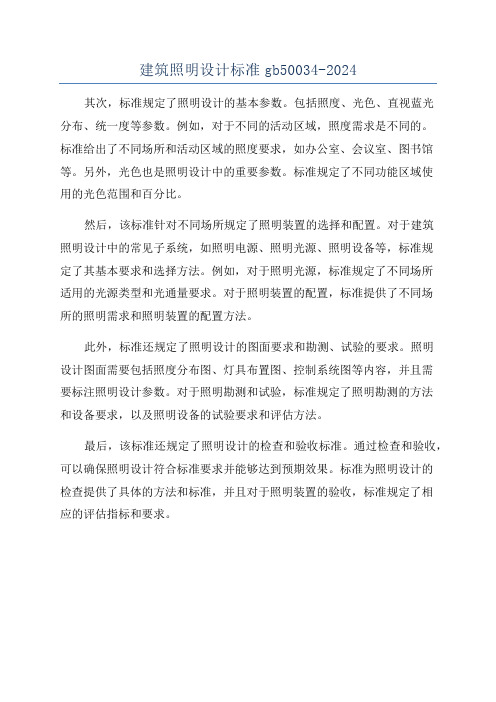 建筑照明设计标准 gb50034-2024

其次，标准规定了照明设计的基本参数。包括照度、光色、直视蓝光分布、统一度等参数。例如，对于不同的活动区域，照度需求是不同的。标准给出了不同场所和活动区域的照度要求，如办公室、会议室、图书馆等。另外，光色也是照明设计中的重要参数。标准规定了不同功能区域使用的光色范围和百分比。

然后，该标准针对不同场所规定了照明装置的选择和配置。对于建筑照明设计中的常见子系统，如照明电源、照明光源、照明设备等，标准规定了其基本要求和选择方法。例如，对于照明光源，标准规定了不同场所适用的光源类型和光通量要求。对于照明装置的配置，标准提供了不同场所的照明需求和照明装置的配置方法。

此外，标准还规定了照明设计的图面要求和勘测、试验的要求。照明设计图面需要包括照度分布图、灯具布置图、控制系统图等内容，并且需要标注照明设计参数。对于照明勘测和试验，标准规定了照明勘测的方法和设备要求，以及照明设备的试验要求和评估方法。

最后，该标准还规定了照明设计的检查和验收标准。通过检查和验收，可以确保照明设计符合标准要求并能够达到预期效果。标准为照明设计的检查提供了具体的方法和标准，并且对于照明装置的验收，标准规定了相应的评估指标和要求。